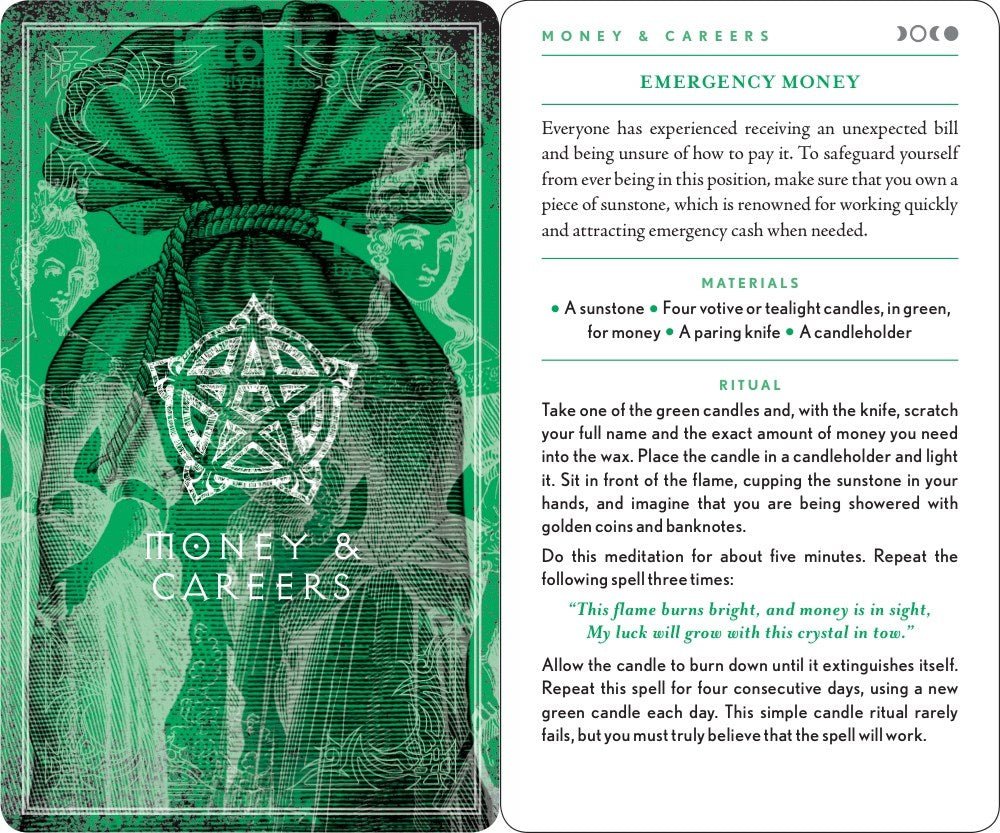 MONEY & CAREERS

MONEY & CAREERS

EMERGENCY MONEY

Everyone has experienced receiving an unexpected bill and being unsure of how to pay it. To safeguard yourself from ever being in this position, make sure that you own a piece of sunstone, which is renowned for working quickly and attracting emergency cash when needed.

MATERIALS

• A sunstone • Four votive or tealight candles, in green, for money • A paring knife • A candleholder

RITUAL

Take one of the green candles and, with the knife, scratch your full name and the exact amount of money you need into the wax. Place the candle in a candleholder and light it. Sit in front of the flame, cupping the sunstone in your hands, and imagine that you are being showered with golden coins and banknotes.

Do this meditation for about five minutes. Repeat the following spell three times:

"This flame burns bright, and money is in sight,
My luck will grow with this crystal in tow."

Allow the candle to burn down until it extinguishes itself. Repeat this spell for four consecutive days, using a new green candle each day. This simple candle ritual rarely fails, but you must truly believe that the spell will work.